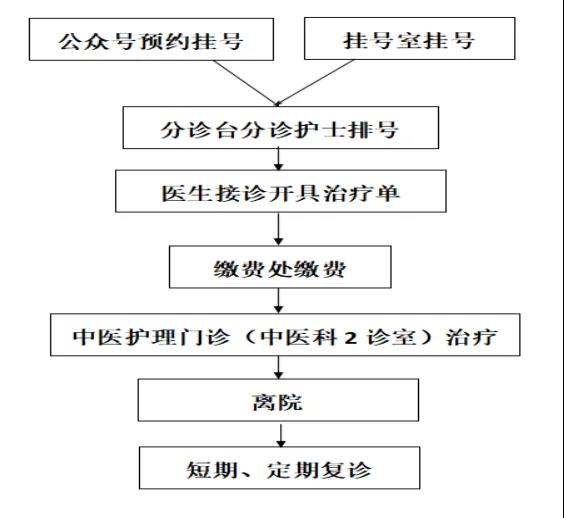 公众号预约挂号

挂号室挂号

分诊台分诊护士排号

医生接诊开具治疗单

缴费处缴费

中医护理门诊（中医科 2 诊室）治疗

离院

短期、定期复诊